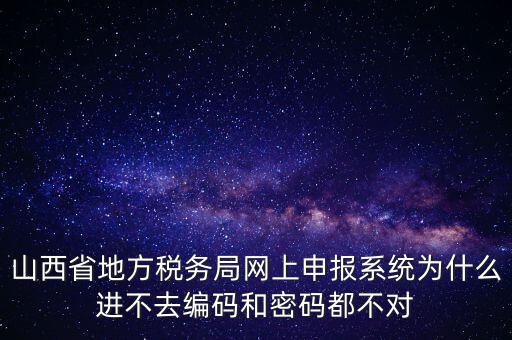 山西省地方税务局网上申报系统为什么进不去编码和密码都不对